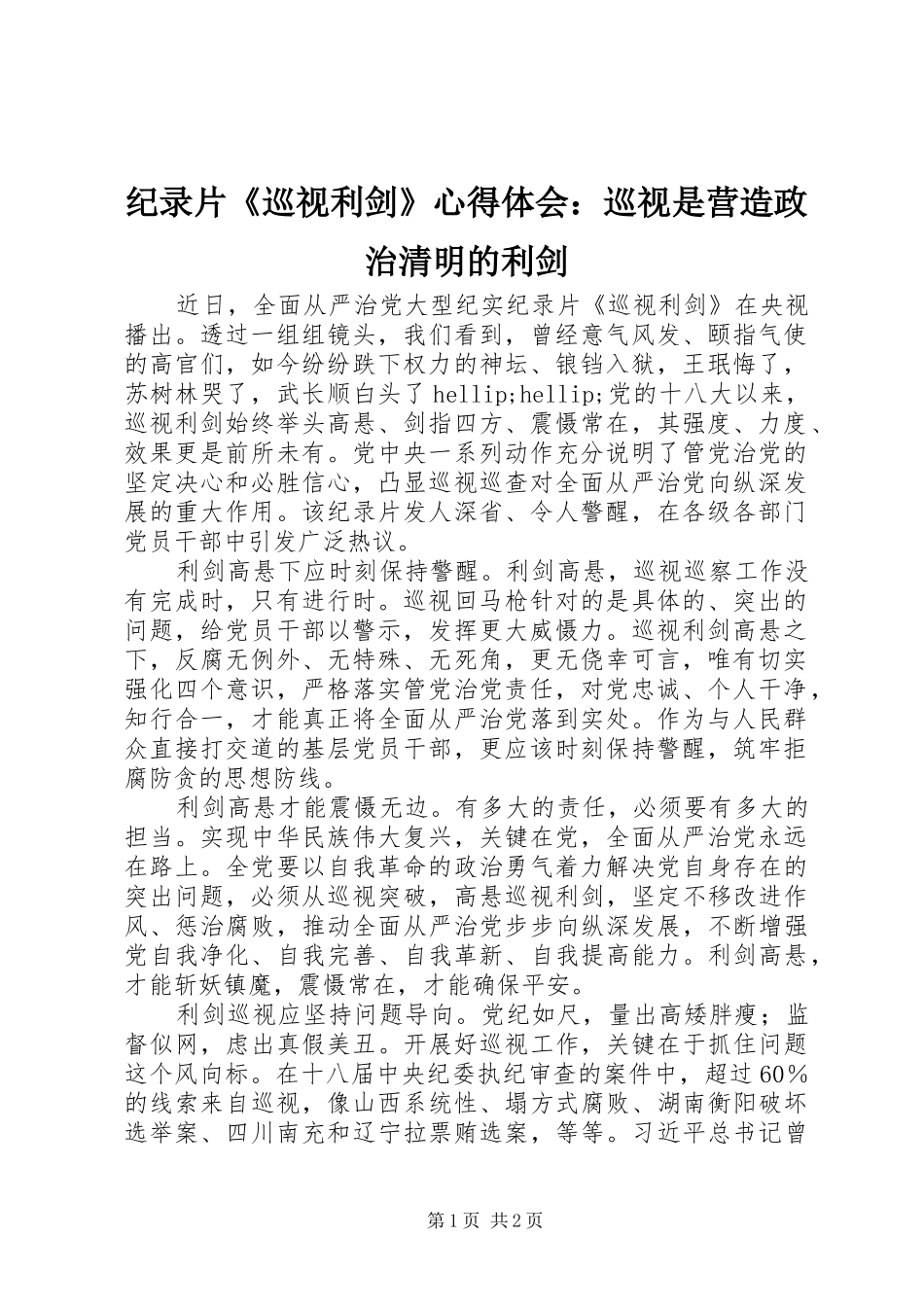 纪录片《巡视利剑》心得体会：巡视是营造政治清明的利剑

近日，全面从严治党大型纪实纪录片《巡视利剑》在央视播出。透过一组组镜头，我们看到，曾经意气风发、颐指气使的高官们，如今纷纷跌下权力的神坛、锒铛入狱，王珉悔了，苏树林哭了，武长顺白头了 hellip;hellip;党的十八大以来，巡视利剑始终举头高悬、剑指四方、震慑常在，其强度、力度、效果更是前所未有。党中央一系列动作充分说明了管党治党的坚定决心和必胜信心，凸显巡视巡查对全面从严治党向纵深发展的重大作用。该纪录片发人深省、令人警醒，在各级各部门党员干部中引发广泛热议。

利剑高悬下应时刻保持警醒。利剑高悬，巡视巡察工作没有完成时，只有进行时。巡视回马枪针对的是具体的、突出的问题，给党员干部以警示，发挥更大威慑力。巡视利剑高悬之下，反腐无例外、无特殊、无死角，更无侥幸可言，唯有切实强化四个意识，严格落实管党治党责任，对党忠诚、个人干净，知行合一，才能真正将全面从严治党落到实处。作为与人民群众直接打交道的基层党员干部，更应该时刻保持警醒，筑牢拒腐防贪的思想防线。

利剑高悬才能震慑无边。有多大的责任，必须要有多大的担当。实现中华民族伟大复兴，关键在党，全面从严治党永远在路上。全党要以自我革命的政治勇气着力解决党自身存在的突出问题，必须从巡视突破，高悬巡视利剑，坚定不移改进作风、惩治腐败，推动全面从严治党步步向纵深发展，不断增强党自我净化、自我完善、自我革新、自我提高能力。利剑高悬，才能斩妖镇魔，震慑常在，才能确保平安。

利剑巡视应坚持问题导向。党纪如尺，量出高矮胖瘦；监督似网，虑出真假美丑。开展好巡视工作，关键在于抓住问题这个风向标。在十八届中央纪委执纪审查的案件中，超过60%的线索来自巡视，像山西系统性、塌方式腐败、湖南衡阳破坏选举案、四川南充和辽宁拉票贿选案，等等。习近平总书记曾

第1页 共2页